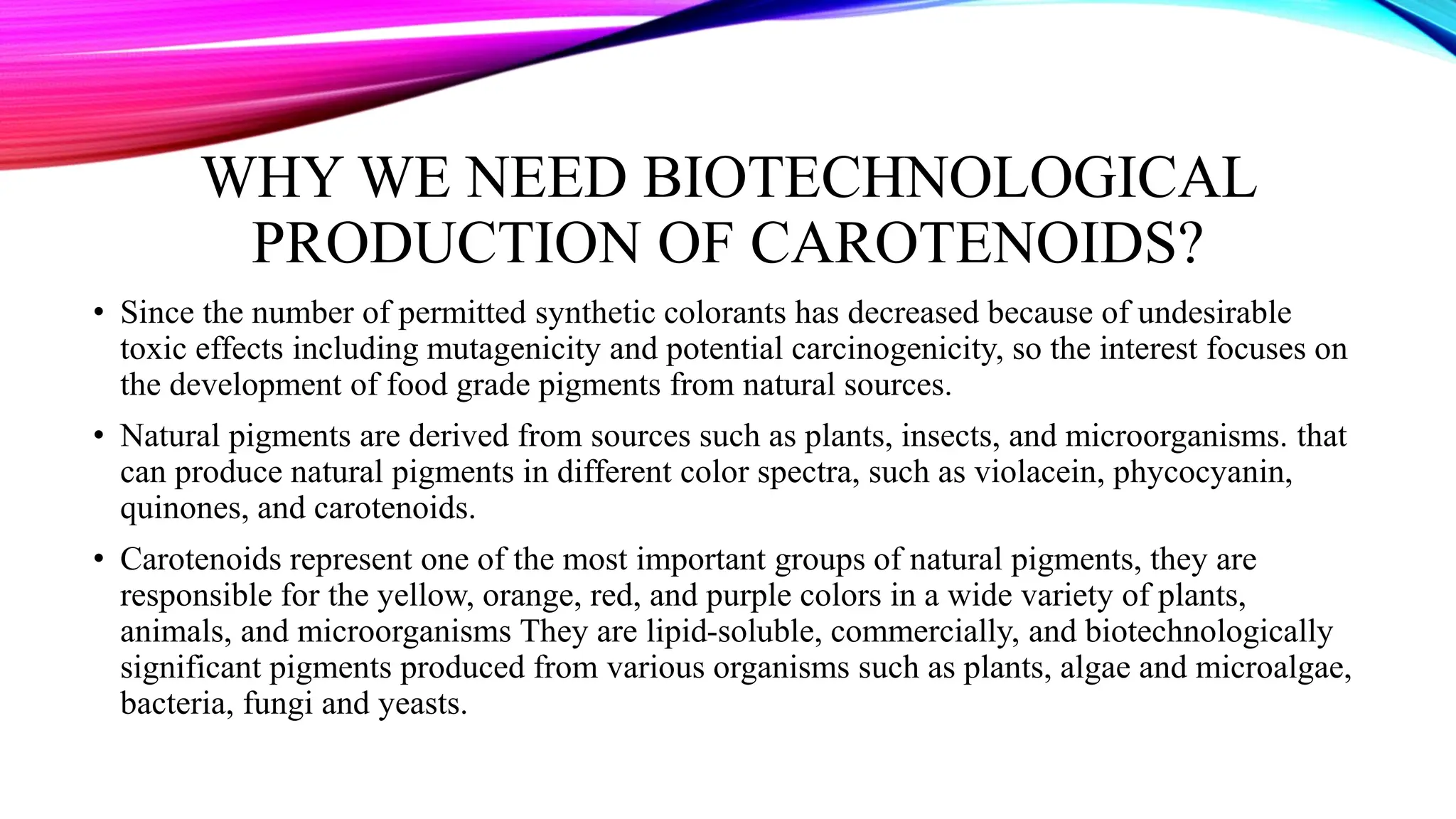 WHY WE NEED BIOTECHNOLOGICAL PRODUCTION OF CAROTENOIDS?

• Since the number of permitted synthetic colorants has decreased because of undesirable toxic effects including mutagenicity and potential carcinogenicity, so the interest focuses on the development of food grade pigments from natural sources.

• Natural pigments are derived from sources such as plants, insects, and microorganisms. that can produce natural pigments in different color spectra, such as violacein, phycocyanin, quinones, and carotenoids.

• Carotenoids represent one of the most important groups of natural pigments, they are responsible for the yellow, orange, red, and purple colors in a wide variety of plants, animals, and microorganisms They are lipid-soluble, commercially, and biotechnologically significant pigments produced from various organisms such as plants, algae and microalgae, bacteria, fungi and yeasts.